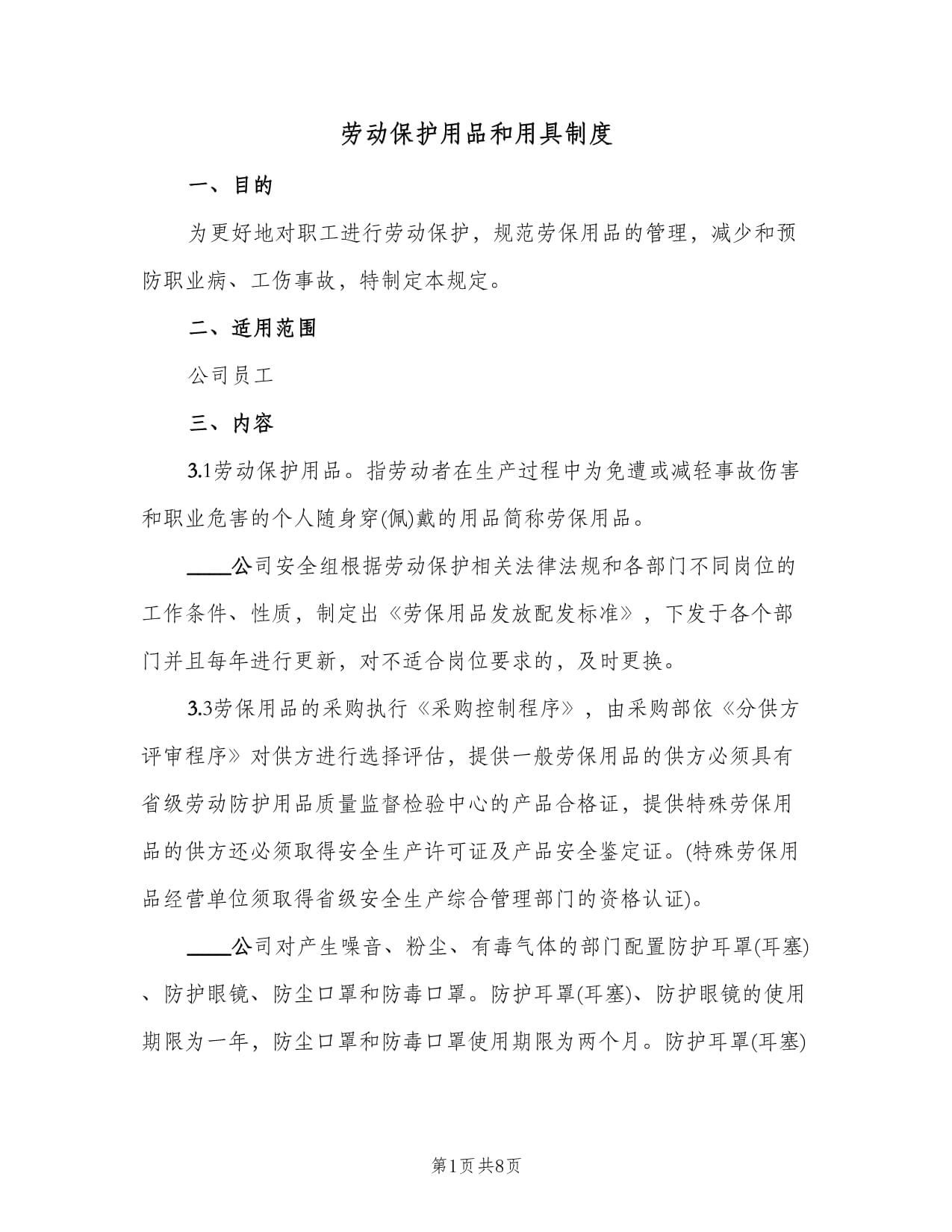 劳动保护用品和用具制度

一、目的

为更好地对职工进行劳动保护，规范劳保用品的管理，减少和预防职业病、工伤事故，特制定本规定。

二、适用范围

公司员工

三、内容

3.1劳动保护用品。指劳动者在生产过程中为免遭或减轻事故伤害和职业危害的个人随身穿(佩)戴的用品简称劳保用品。

____公司安全组根据劳动保护相关法律法规和各部门不同岗位的工作条件、性质，制定出《劳保用品发放配发标准》，下发于各个部门并且每年进行更新，对不适合岗位要求的，及时更换。

3.3劳保用品的采购执行《采购控制程序》，由采购部依《分供方评审程序》对供方进行选择评估，提供一般劳保用品的供方必须具有省级劳动防护用品质量监督检验中心的产品合格证，提供特殊劳保用品的供方还必须取得安全生产许可证及产品安全鉴定证。(特殊劳保用品经营单位须取得省级安全生产综合管理部门的资格认证)。

____公司对产生噪音、粉尘、有毒气体的部门配置防护耳罩(耳塞)、防护眼镜、防尘口罩和防毒口罩。防护耳罩(耳塞)、防护眼镜的使用期限为一年，防尘口罩和防毒口罩使用期限为两个月。防护耳罩(耳塞)

第1页共8页